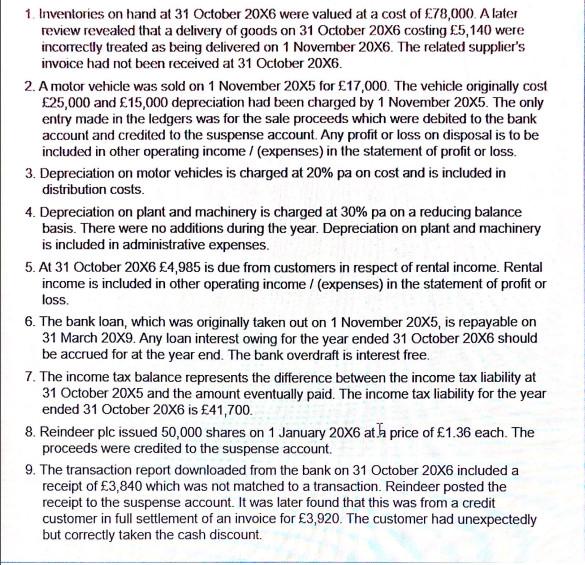 1. Inventories on hand at 31 October 20X6 were valued at a cost of £78,000. A later review revealed that a delivery of goods on 31 October 20X6 costing £5,140 were incorrectly treated as being delivered on 1 November 20X6. The related supplier's invoice had not been received at 31 October 20X6.

2. A motor vehicle was sold on 1 November 20X5 for £17,000. The vehicle originally cost £25,000 and £15,000 depreciation had been charged by 1 November 20X5. The only entry made in the ledgers was for the sale proceeds which were debited to the bank account and credited to the suspense account. Any profit or loss on disposal is to be included in other operating income / (expenses) in the statement of profit or loss.

3. Depreciation on motor vehicles is charged at 20% pa on cost and is included in distribution costs.

4. Depreciation on plant and machinery is charged at 30% pa on a reducing balance basis. There were no additions during the year. Depreciation on plant and machinery is included in administrative expenses.

5. At 31 October 20X6 £4,985 is due from customers in respect of rental income. Rental income is included in other operating income / (expenses) in the statement of profit or loss.

6. The bank loan, which was originally taken out on 1 November 20X5, is repayable on 31 March 20X9. Any loan interest owing for the year ended 31 October 20X6 should be accrued for at the year end. The bank overdraft is interest free.

7. The income tax balance represents the difference between the income tax liability at 31 October 20X5 and the amount eventually paid. The income tax liability for the year ended 31 October 20X6 is £41,700.

8. Reindeer plc issued 50,000 shares on 1 January 20X6 at a price of £1.36 each. The proceeds were credited to the suspense account.

9. The transaction report downloaded from the bank on 31 October 20X6 included a receipt of £3,840 which was not matched to a transaction. Reindeer posted the receipt to the suspense account. It was later found that this was from a credit customer in full settlement of an invoice for £3,920. The customer had unexpectedly but correctly taken the cash discount.